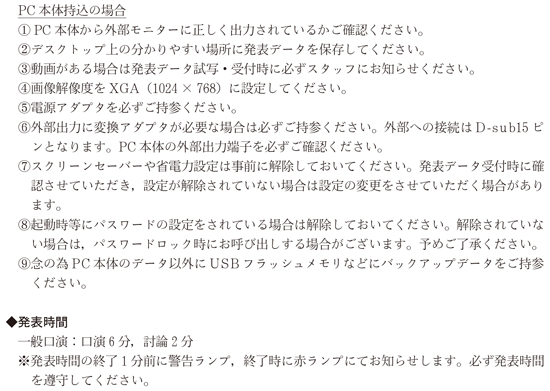 PC 本体持込の場合
① PC 本体から外部モニターに正しく出力されているかご確認ください。
②デスクトップ上の分かりやすい場所に発表データを保存してください。
③動画がある場合は発表データ試写・受付時に必ずスタッフにお知らせください。
④画像解像度を XGA（1024 × 768）に設定してください。
⑤電源アダプタを必ずご持参ください。
⑥外部出力に変換アダプタが必要な場合は必ずご持参ください。外部への接続は D-sub15 ピンとなります。PC 本体の外部出力端子を必ずご確認ください。
⑦スクリーンセーバーや省電力設定は事前に解除しておいてください。発表データ受付時に確認させていただき，設定が解除されていない場合は設定の変更をさせていただく場合があります。
⑧起動時等にパスワードの設定をされている場合は解除しておいてください。解除されていない場合は，パスワードロック時にお呼び出しする場合がございます。予めご了承ください。
⑨念の為 PC 本体のデータ以外に USB フラッシュメモリなどにバックアップデータをご持参ください。

◆発表時間
一般口演：口演 6 分，討論 2 分
※発表時間の終了 1 分前に警告ランプ，終了時に赤ランプにてお知らせします。必ず発表時間を遵守してください。